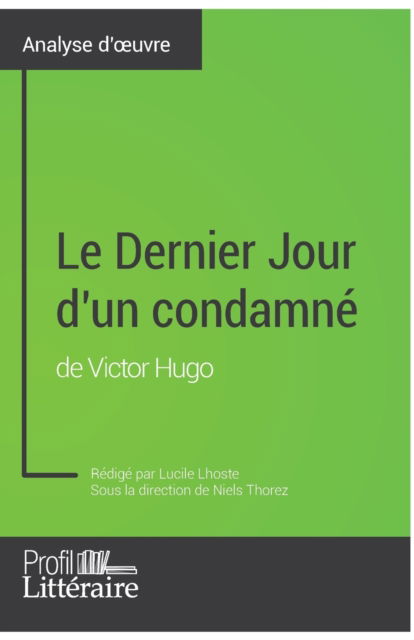 Analyse d'œuvre

Le Dernier Jour d'un condamné

de Victor Hugo

Rédigé par Lucile Lhoste
Sous la direction de Niels Thorez

Profil
Littéraire